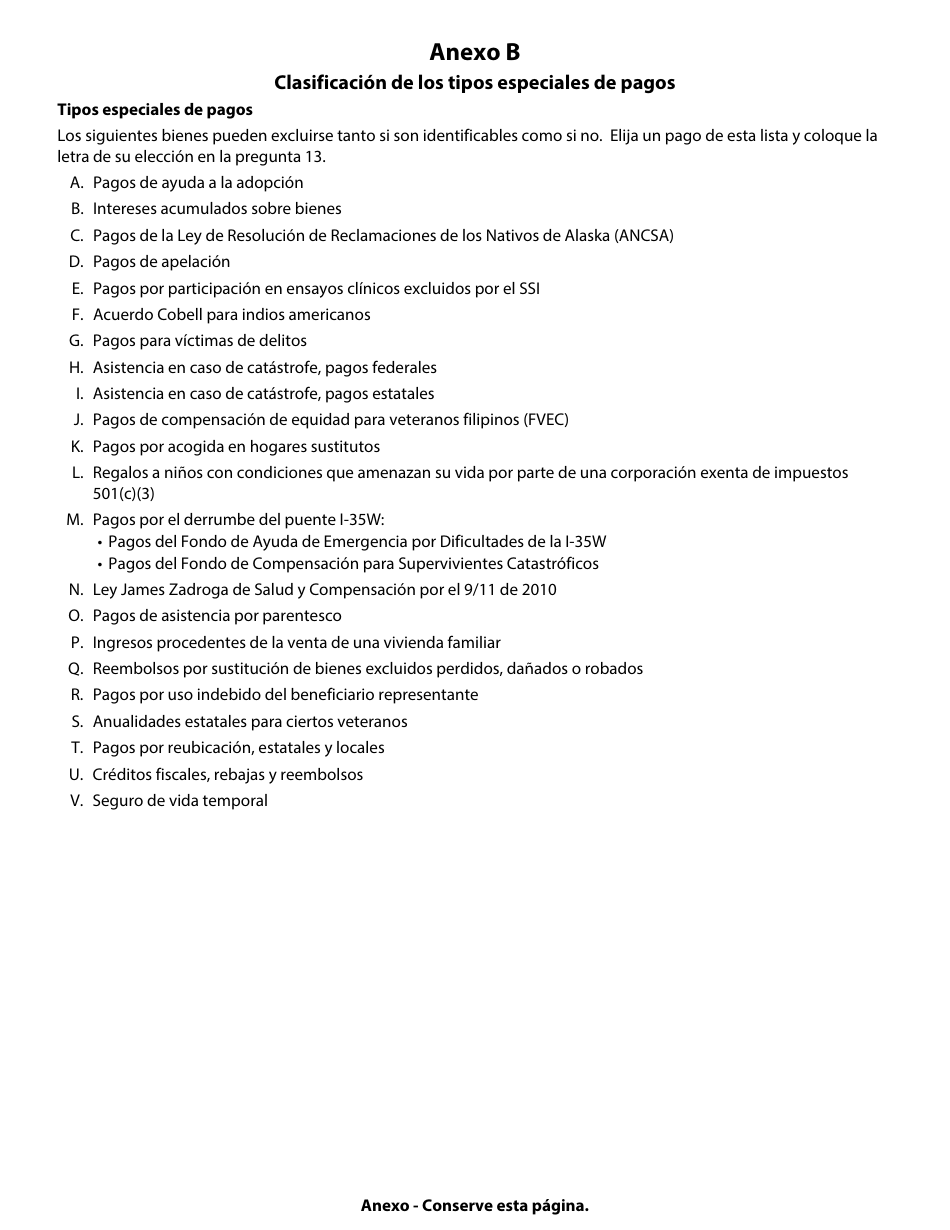 Anexo B

Clasificación de los tipos especiales de pagos

Tipos especiales de pagos

Los siguientes bienes pueden excluirse tanto si son identificables como si no. Elija un pago de esta lista y coloque la letra de su elección en la pregunta 13.

A. Pagos de ayuda a la adopción
B. Intereses acumulados sobre bienes
C. Pagos de la Ley de Resolución de Reclamaciones de los Nativos de Alaska (ANCSA)
D. Pagos de apelación
E. Pagos por participación en ensayos clínicos excluidos por el SSI
F. Acuerdo Cobell para indios americanos
G. Pagos para víctimas de delitos
H. Asistencia en caso de catástrofe, pagos federales
I. Asistencia en caso de catástrofe, pagos estatales
J. Pagos de compensación de equidad para veteranos filipinos (FVEC)
K. Pagos por acogida en hogares sustitutos
L. Regalos a niños con condiciones que amenazan su vida por parte de una corporación exenta de impuestos 501(c)(3)
M. Pagos por el derrumbe del puente I-35W:
• Pagos del Fondo de Ayuda de Emergencia por Dificultades de la I-35W
• Pagos del Fondo de Compensación para Supervivientes Catastróficos
N. Ley James Zadroga de Salud y Compensación por el 9/11 de 2010
O. Pagos de asistencia por parentesco
P. Ingresos procedentes de la venta de una vivienda familiar
Q. Reembolsos por sustitución de bienes excluidos perdidos, dañados o robados
R. Pagos por uso indebido del beneficiario representante
S. Anualidades estatales para ciertos veteranos
T. Pagos por reubicación, estatales y locales
U. Créditos fiscales, rebajas y reembolsos
V. Seguro de vida temporal

Anexo - Conserve esta página.